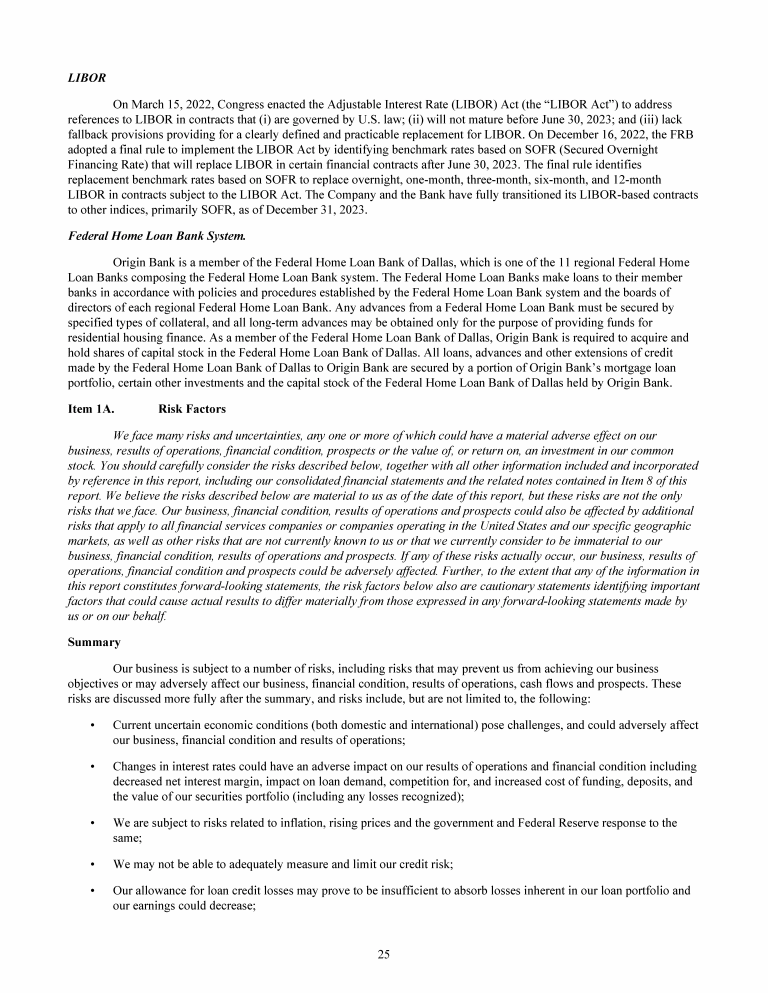 LIBOR

On March 15, 2022, Congress enacted the Adjustable Interest Rate (LIBOR) Act (the "LIBOR Act") to address references to LIBOR in contracts that (i) are governed by U.S. law; (ii) will not mature before June 30, 2023; and (iii) lack fallback provisions providing for a clearly defined and practicable replacement for LIBOR. On December 16, 2022, the FRB adopted a final rule to implement the LIBOR Act by identifying benchmark rates based on SOFR (Secured Overnight Financing Rate) that will replace LIBOR in certain financial contracts after June 30, 2023. The final rule identifies replacement benchmark rates based on SOFR to replace overnight, one-month, three-month, six-month, and 12-month LIBOR in contracts subject to the LIBOR Act. The Company and the Bank have fully transitioned its LIBOR-based contracts to other indices, primarily SOFR, as of December 31, 2023.

Federal Home Loan Bank System.

Origin Bank is a member of the Federal Home Loan Bank of Dallas, which is one of the 11 regional Federal Home Loan Banks composing the Federal Home Loan Bank system. The Federal Home Loan Banks make loans to their member banks in accordance with policies and procedures established by the Federal Home Loan Bank system and the boards of directors of each regional Federal Home Loan Bank. Any advances from a Federal Home Loan Bank must be secured by specified types of collateral, and all long-term advances may be obtained only for the purpose of providing funds for residential housing finance. As a member of the Federal Home Loan Bank of Dallas, Origin Bank is required to acquire and hold shares of capital stock in the Federal Home Loan Bank of Dallas. All loans, advances and other extensions of credit made by the Federal Home Loan Bank of Dallas to Origin Bank are secured by a portion of Origin Bank's mortgage loan portfolio, certain other investments and the capital stock of the Federal Home Loan Bank of Dallas held by Origin Bank.

Item 1A. Risk Factors

We face many risks and uncertainties, any one or more of which could have a material adverse effect on our business, results of operations, financial condition, prospects or the value of, or return on, an investment in our common stock. You should carefully consider the risks described below, together with all other information included and incorporated by reference in this report, including our consolidated financial statements and the related notes contained in Item 8 of this report. We believe the risks described below are material to us as of the date of this report, but these risks are not the only risks that we face. Our business, financial condition, results of operations and prospects could also be affected by additional risks that apply to all financial services companies or companies operating in the United States and our specific geographic markets, as well as other risks that are not currently known to us or that we currently consider to be immaterial to our business, financial condition, results of operations and prospects. If any of these risks actually occur, our business, results of operations, financial condition and prospects could be adversely affected. Further, to the extent that any of the information in this report constitutes forward-looking statements, the risk factors below also are cautionary statements identifying important factors that could cause actual results to differ materially from those expressed in any forward-looking statements made by us or on our behalf.

Summary

Our business is subject to a number of risks, including risks that may prevent us from achieving our business objectives or may adversely affect our business, financial condition, results of operations, cash flows and prospects. These risks are discussed more fully after the summary, and risks include, but are not limited to, the following:

• Current uncertain economic conditions (both domestic and international) pose challenges, and could adversely affect our business, financial condition and results of operations;

• Changes in interest rates could have an adverse impact on our results of operations and financial condition including decreased net interest margin, impact on loan demand, competition for, and increased cost of funding, deposits, and the value of our securities portfolio (including any losses recognized);

• We are subject to risks related to inflation, rising prices and the government and Federal Reserve response to the same;

• We may not be able to adequately measure and limit our credit risk;

• Our allowance for loan credit losses may prove to be insufficient to absorb losses inherent in our loan portfolio and our earnings could decrease;

25